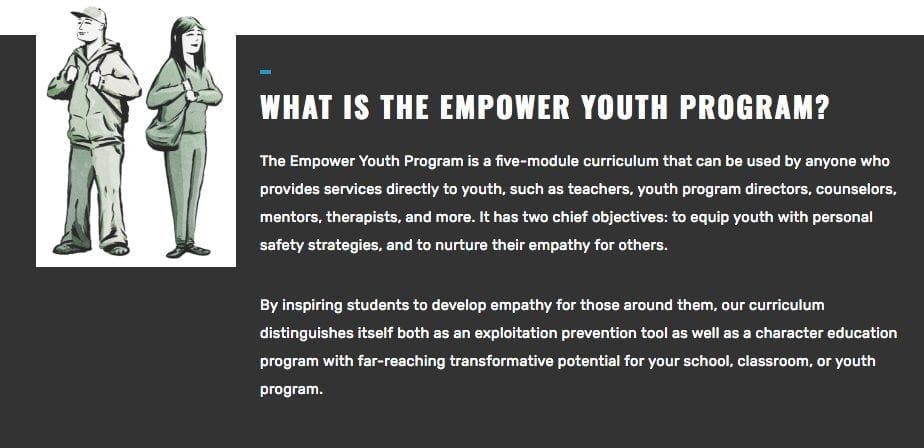 WHAT IS THE EMPOWER YOUTH PROGRAM?

The Empower Youth Program is a five-module curriculum that can be used by anyone who provides services directly to youth, such as teachers, youth program directors, counselors, mentors, therapists, and more. It has two chief objectives: to equip youth with personal safety strategies, and to nurture their empathy for others.

By inspiring students to develop empathy for those around them, our curriculum distinguishes itself both as an exploitation prevention tool as well as a character education program with far-reaching transformative potential for your school, classroom, or youth program.